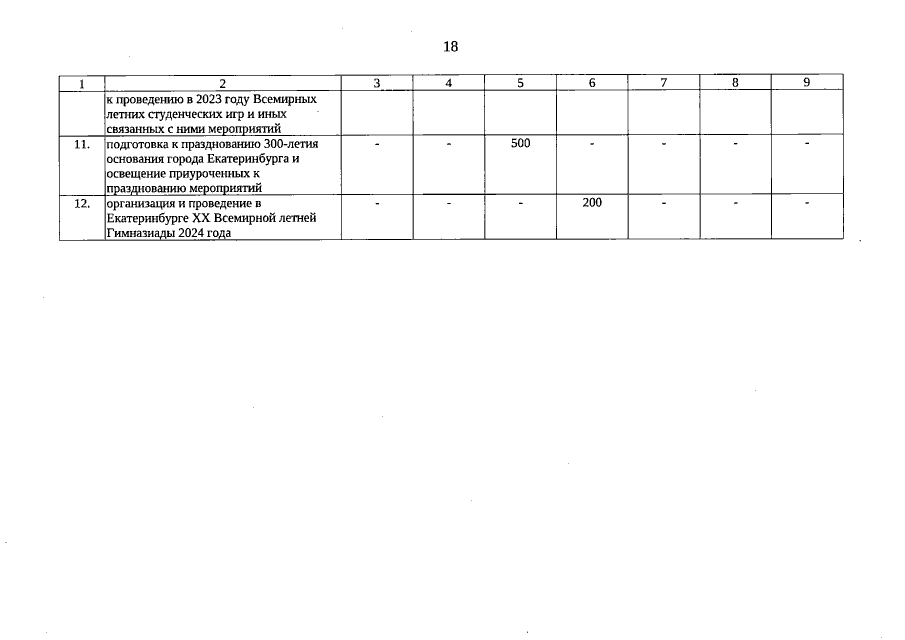 18

| 1 | 2 | 3 | 4 | 5 | 6 | 7 | 8 | 9 |
|---|---|---|---|---|---|---|---|---|
|  | к проведению в 2023 году Всемирных летних студенческих игр и иных связанных с ними мероприятий |  |  |  |  |  |  |  |
| 11. | подготовка к празднованию 300-летия основания города Екатеринбурга и освещение приуроченных к празднованию мероприятий | - | - | 500 | - | - | - | - |
| 12. | организация и проведение в Екатеринбурге XX Всемирной летней Гимназиады 2024 года | - | - | - | 200 | - | - | - |